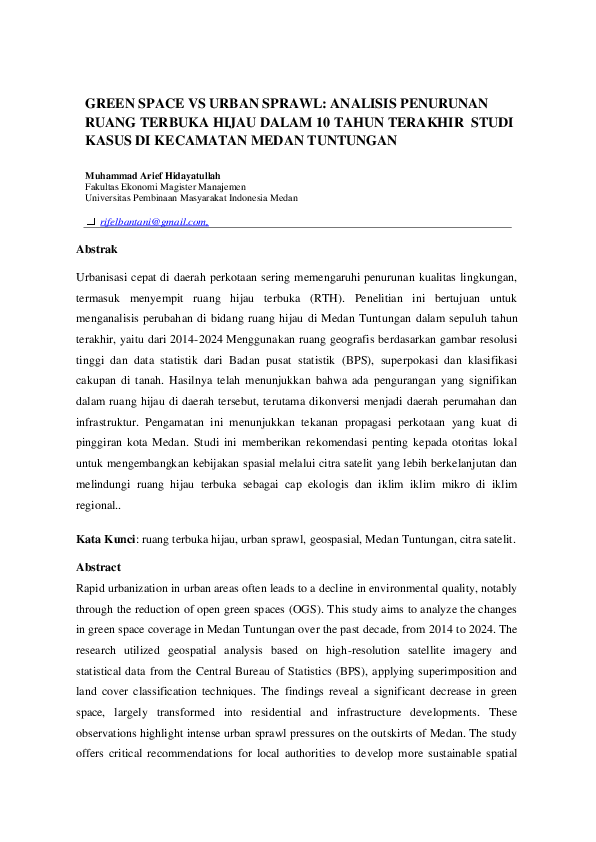 GREEN SPACE VS URBAN SPRAWL: ANALISIS PENURUNAN RUANG TERBUKA HIJAU DALAM 10 TAHUN TERAKHIR STUDI KASUS DI KECAMATAN MEDAN TUNTUNGAN

Muhammad Arief Hidayatullah
Fakultas Ekonomi Magister Manajemen
Universitas Pembinaan Masyarakat Indonesia Medan

rifelbantani@gmail.com,

Abstrak

Urbanisasi cepat di daerah perkotaan sering memengaruhi penurunan kualitas lingkungan, termasuk menyempit ruang hijau terbuka (RTH). Penelitian ini bertujuan untuk menganalisis perubahan di bidang ruang hijau di Medan Tuntungan dalam sepuluh tahun terakhir, yaitu dari 2014-2024 Menggunakan ruang geografis berdasarkan gambar resolusi tinggi dan data statistik dari Badan pusat statistik (BPS), superpokasi dan klasifikasi cakupan di tanah. Hasilnya telah menunjukkan bahwa ada pengurangan yang signifikan dalam ruang hijau di daerah tersebut, terutama dikonversi menjadi daerah perumahan dan infrastruktur. Pengamatan ini menunjukkan tekanan propagasi perkotaan yang kuat di pinggiran kota Medan. Studi ini memberikan rekomendasi penting kepada otoritas lokal untuk mengembangkan kebijakan spasial melalui citra satelit yang lebih berkelanjutan dan melindungi ruang hijau terbuka sebagai cap ekologis dan iklim iklim mikro di iklim regional..

Kata Kunci: ruang terbuka hijau, urban sprawl, geospasial, Medan Tuntungan, citra satelit.

Abstract

Rapid urbanization in urban areas often leads to a decline in environmental quality, notably through the reduction of open green spaces (OGS). This study aims to analyze the changes in green space coverage in Medan Tuntungan over the past decade, from 2014 to 2024. The research utilized geospatial analysis based on high-resolution satellite imagery and statistical data from the Central Bureau of Statistics (BPS), applying superimposition and land cover classification techniques. The findings reveal a significant decrease in green space, largely transformed into residential and infrastructure developments. These observations highlight intense urban sprawl pressures on the outskirts of Medan. The study offers critical recommendations for local authorities to develop more sustainable spatial